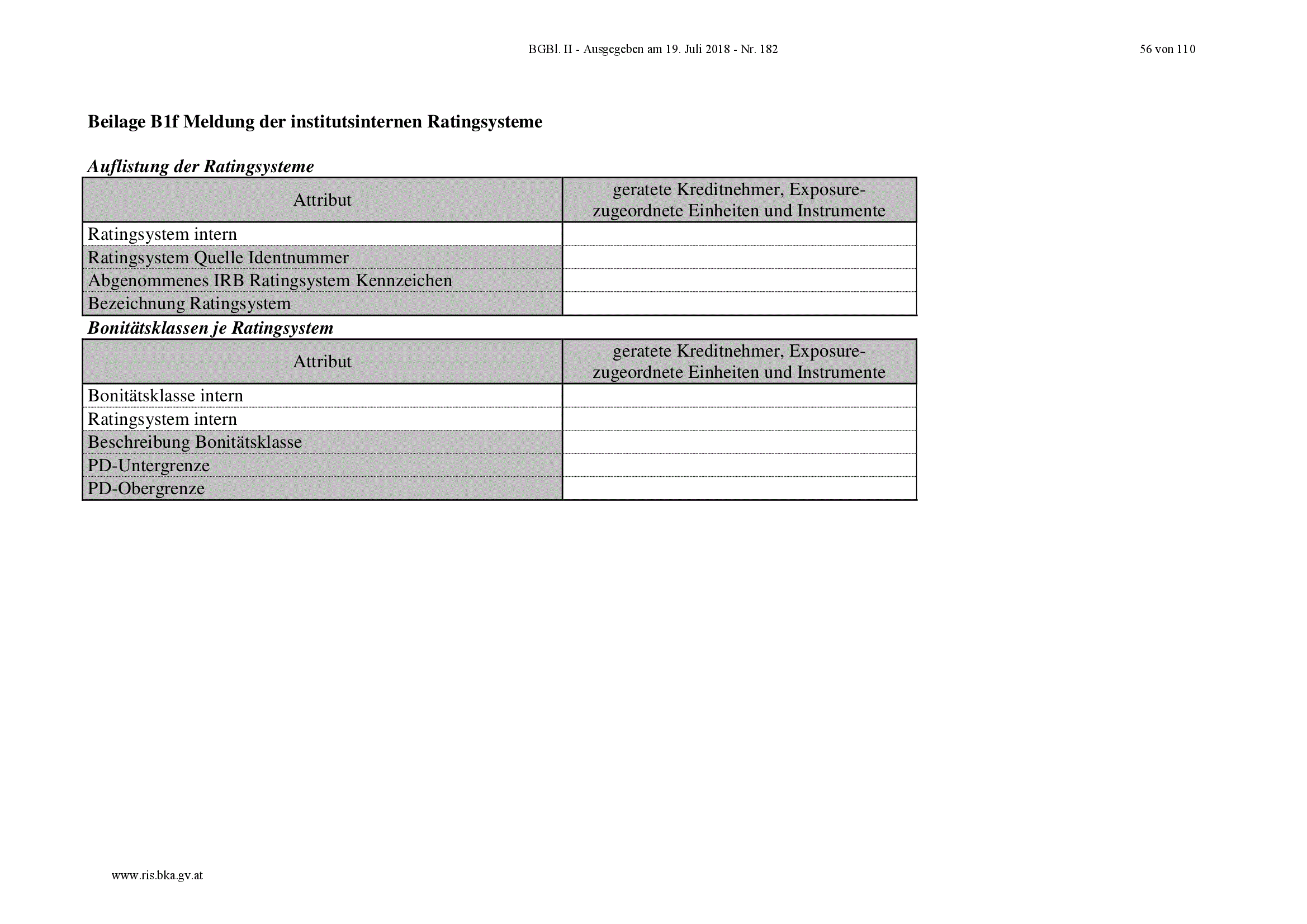 BGBl. II - Ausgegeben am 19. Juli 2018 - Nr. 182

56 von 110

Beilage B1f Meldung der institutsinternen Ratingsysteme

Auflistung der Ratingsysteme

| Attribut | geratete Kreditnehmer, Exposure-zugeordnete Einheiten und Instrumente |
|---|---|
| Ratingsystem intern | |
| Ratingsystem Quelle Identnummer | |
| Abgenommenes IRB Ratingsystem Kennzeichen | |
| Bezeichnung Ratingsystem | |

Bonitätsklassen je Ratingsystem

| Attribut | geratete Kreditnehmer, Exposure-zugeordnete Einheiten und Instrumente |
|---|---|
| Bonitätsklasse intern | |
| Ratingsystem intern | |
| Beschreibung Bonitätsklasse | |
| PD-Untergrenze | |
| PD-Obergrenze | |

www.ris.bka.gv.at